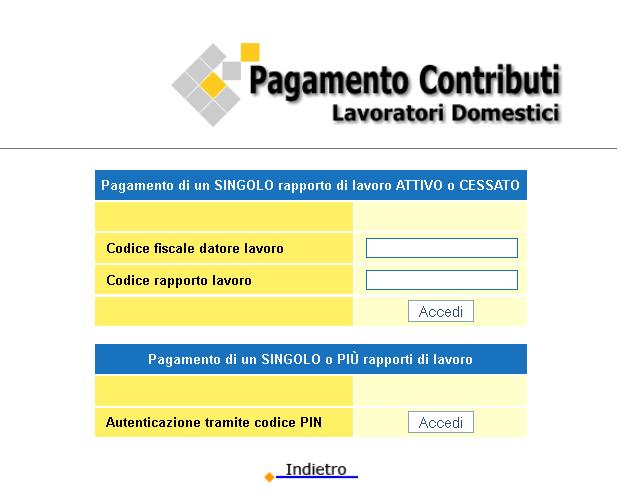 Pagamento Contributi
Lavoratori Domestici

Pagamento di un SINGOLO rapporto di lavoro ATTIVO o CESSATO

Codice fiscale datore lavoro

Codice rapporto lavoro

Accedi

Pagamento di un SINGOLO o PIÙ rapporti di lavoro

Autenticazione tramite codice PIN

Accedi

Indietro